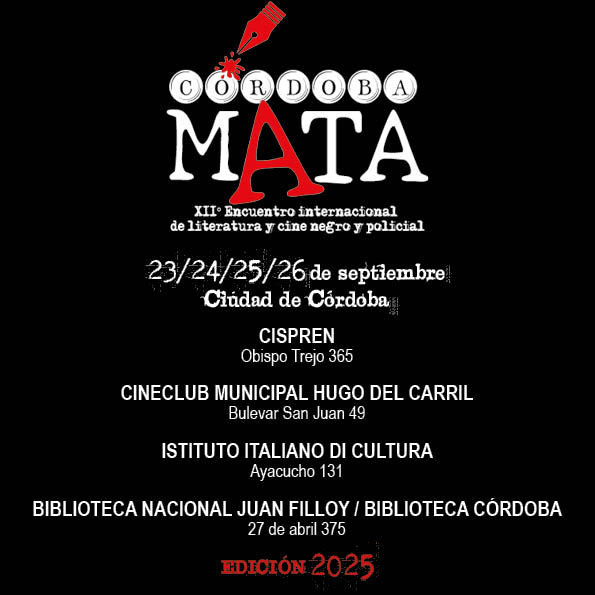 CÓRDOBA
MATA

XII° Encuentro internacional
de literatura y cine negro y policial

23/24/25/26 de septiembre
Ciudad de Córdoba

CISPREN
Obispo Trejo 365

CINECLUB MUNICIPAL HUGO DEL CARRIL
Bulevar San Juan 49

ISTITUTO ITALIANO DI CULTURA
Ayacucho 131

BIBLIOTECA NACIONAL JUAN FILLOY / BIBLIOTECA CÓRDOBA
27 de abril 375

EDICIÓN 2025